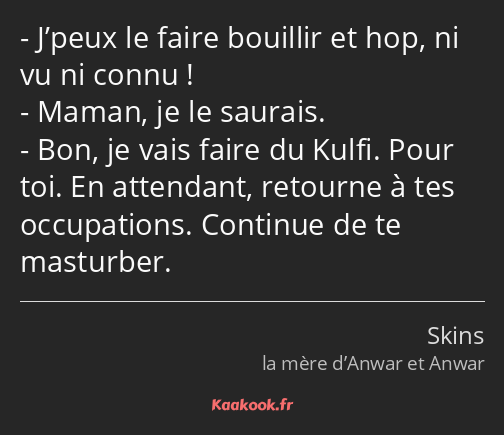 - J’peux le faire bouillir et hop, ni vu ni connu !
- Maman, je le saurais.
- Bon, je vais faire du Kulfi. Pour toi. En attendant, retourne à tes occupations. Continue de te masturber.

Skins
la mère d’Anwar et Anwar

Kaakook.fr